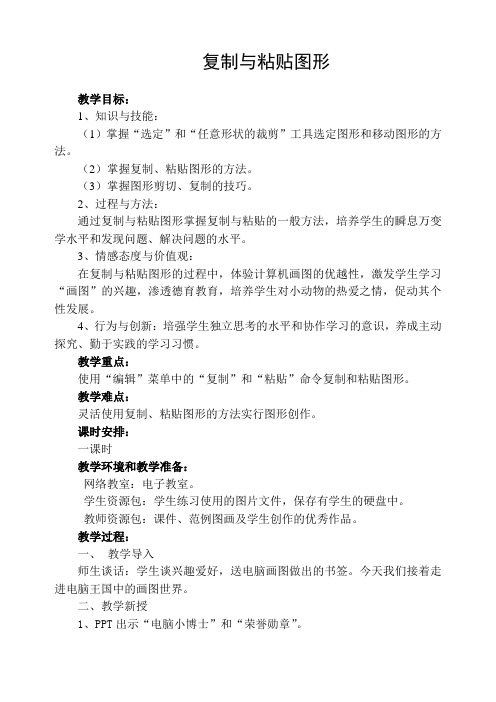 复制与粘贴图形

教学目标：

1、知识与技能：

（1）掌握“选定”和“任意形状的裁剪”工具选定图形和移动图形的方法。

（2）掌握复制、粘贴图形的方法。

（3）掌握图形剪切、复制的技巧。

2、过程与方法：

通过复制与粘贴图形掌握复制与粘贴的一般方法，培养学生的瞬息万变学水平和发现问题、解决问题的水平。

3、情感态度与价值观：

在复制与粘贴图形的过程中，体验计算机画图的优越性，激发学生学习“画图”的兴趣，渗透德育教育，培养学生对小动物的热爱之情，促动其个性发展。

4、行为与创新：培强学生独立思考的水平和协作学习的意识，养成主动探究、勤于实践的学习习惯。

教学重点：

使用“编辑”菜单中的“复制”和“粘贴”命令复制和粘贴图形。

教学难点：

灵活使用复制、粘贴图形的方法实行图形创作。

课时安排：

一课时

教学环境和教学准备：

网络教室：电子教室。

学生资源包：学生练习使用的图片文件，保存有学生的硬盘中。

教师资源包：课件、范例图画及学生创作的优秀作品。

教学过程：

一、 教学导入

师生谈话：学生谈兴趣爱好，送电脑画图做出的书签。今天我们接着走进电脑王国中的画图世界。

二、教学新授

1、PPT 出示“电脑小博士”和“荣誉勋章”。